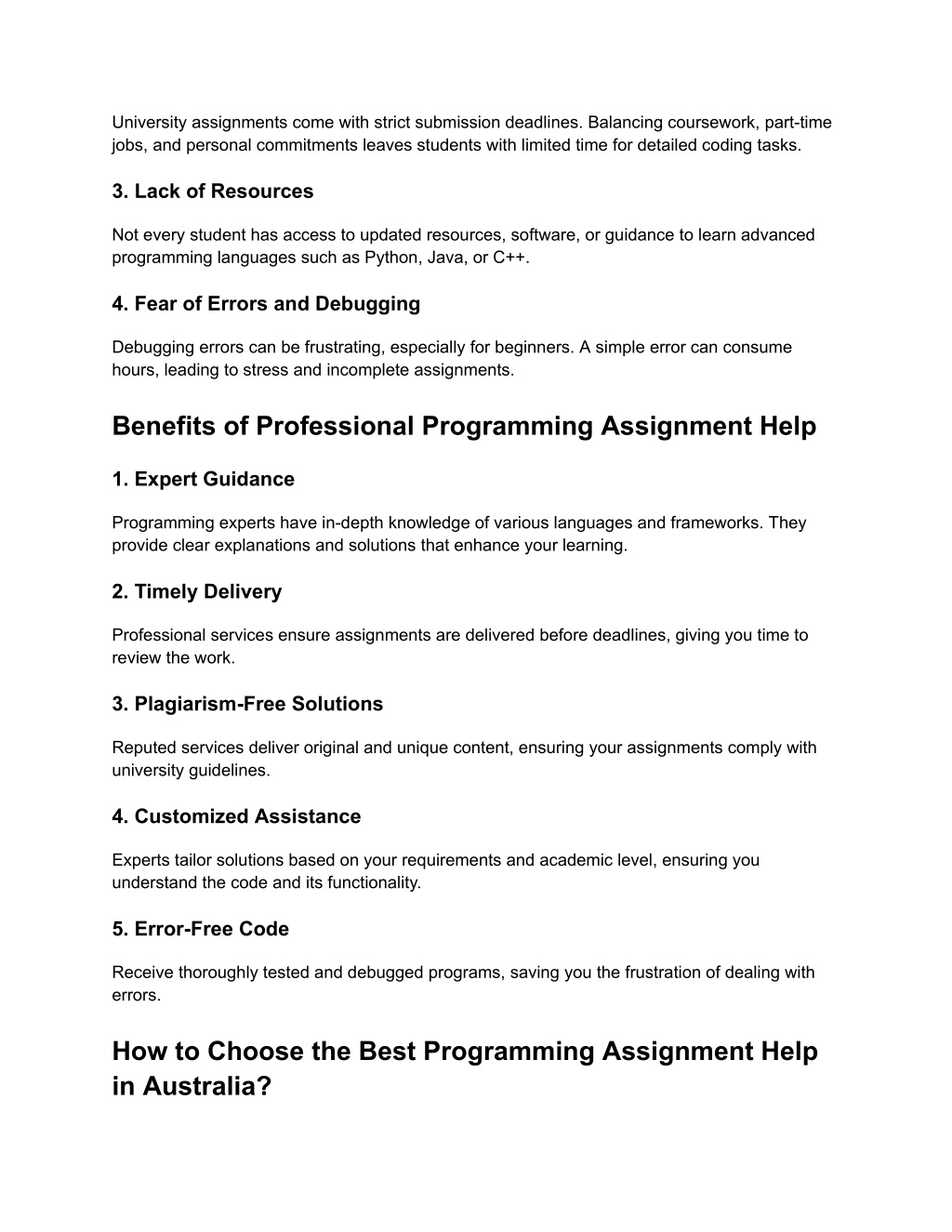 University assignments come with strict submission deadlines. Balancing coursework, part-time jobs, and personal commitments leaves students with limited time for detailed coding tasks.

3. Lack of Resources

Not every student has access to updated resources, software, or guidance to learn advanced programming languages such as Python, Java, or C++.

4. Fear of Errors and Debugging

Debugging errors can be frustrating, especially for beginners. A simple error can consume hours, leading to stress and incomplete assignments.

Benefits of Professional Programming Assignment Help

1. Expert Guidance

Programming experts have in-depth knowledge of various languages and frameworks. They provide clear explanations and solutions that enhance your learning.

2. Timely Delivery

Professional services ensure assignments are delivered before deadlines, giving you time to review the work.

3. Plagiarism-Free Solutions

Reputed services deliver original and unique content, ensuring your assignments comply with university guidelines.

4. Customized Assistance

Experts tailor solutions based on your requirements and academic level, ensuring you understand the code and its functionality.

5. Error-Free Code

Receive thoroughly tested and debugged programs, saving you the frustration of dealing with errors.

How to Choose the Best Programming Assignment Help in Australia?